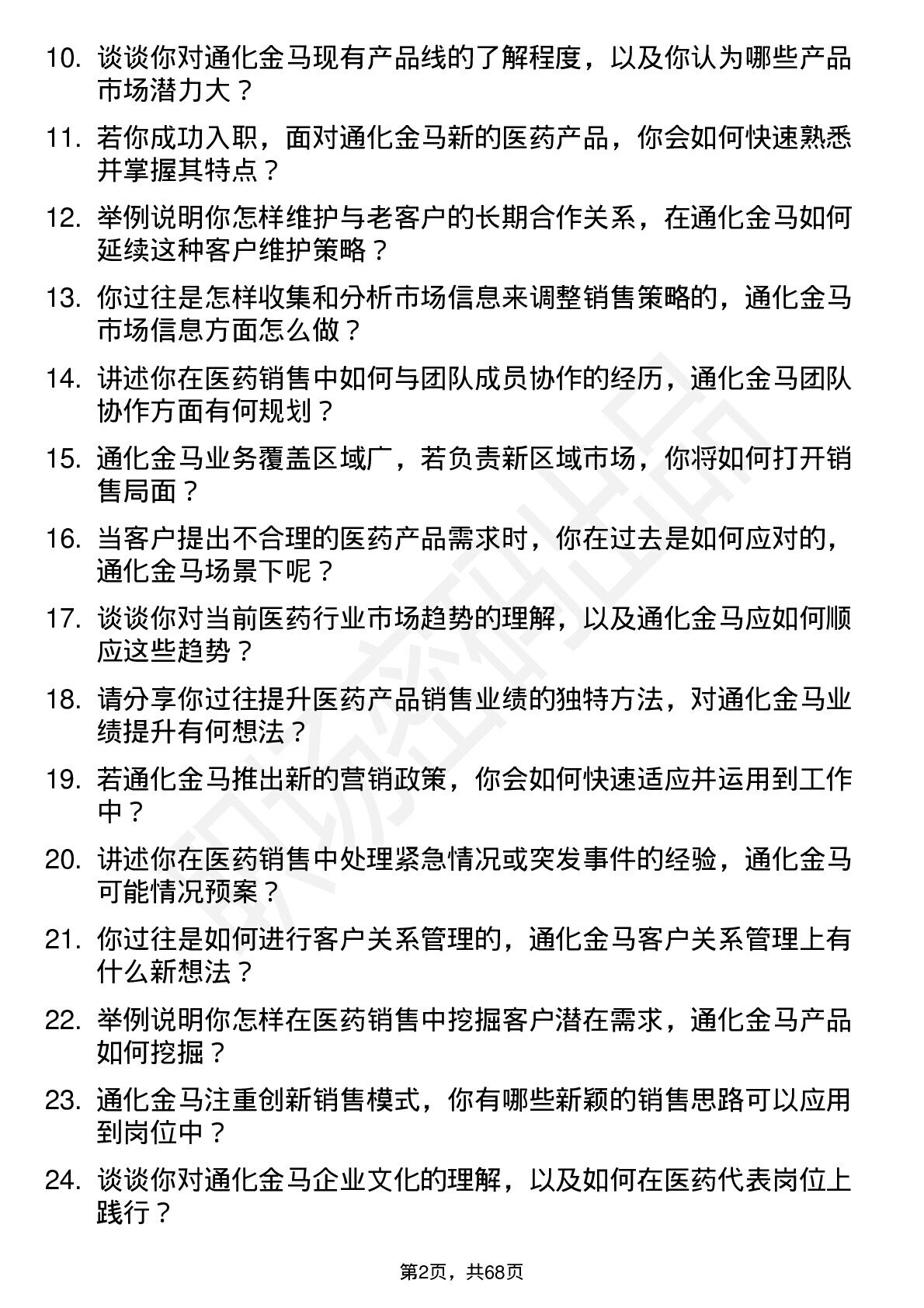 10. 谈谈你对通化金马现有产品线的了解程度，以及你认为哪些产品市场潜力大？

11. 若你成功入职，面对通化金马新的医药产品，你会如何快速熟悉并掌握其特点？

12. 举例说明你怎样维护与老客户的长期合作关系，在通化金马如何延续这种客户维护策略？

13. 你过往是怎样收集和分析市场信息来调整销售策略的，通化金马市场信息方面怎么做？

14. 讲述你在医药销售中如何与团队成员协作的经历，通化金马团队协作方面有何规划？

15. 通化金马业务覆盖区域广，若负责新区域市场，你将如何打开销售局面？

16. 当客户提出不合理的医药产品需求时，你在过去是如何应对的，通化金马场景下呢？

17. 谈谈你对当前医药行业市场趋势的理解，以及通化金马应如何顺应这些趋势？

18. 请分享你过往提升医药产品销售业绩的独特方法，对通化金马业绩提升有何想法？

19. 若通化金马推出新的营销政策，你会如何快速适应并运用到工作中？

20. 讲述你在医药销售中处理紧急情况或突发事件的经验，通化金马可能情况预案？

21. 你过往是如何进行客户关系管理的，通化金马客户关系管理上有什么新想法？

22. 举例说明你怎样在医药销售中挖掘客户潜在需求，通化金马产品如何挖掘？

23. 通化金马注重创新销售模式，你有哪些新颖的销售思路可以应用到岗位中？

24. 谈谈你对通化金马企业文化的理解，以及如何在医药代表岗位上践行？

第2页，共68页